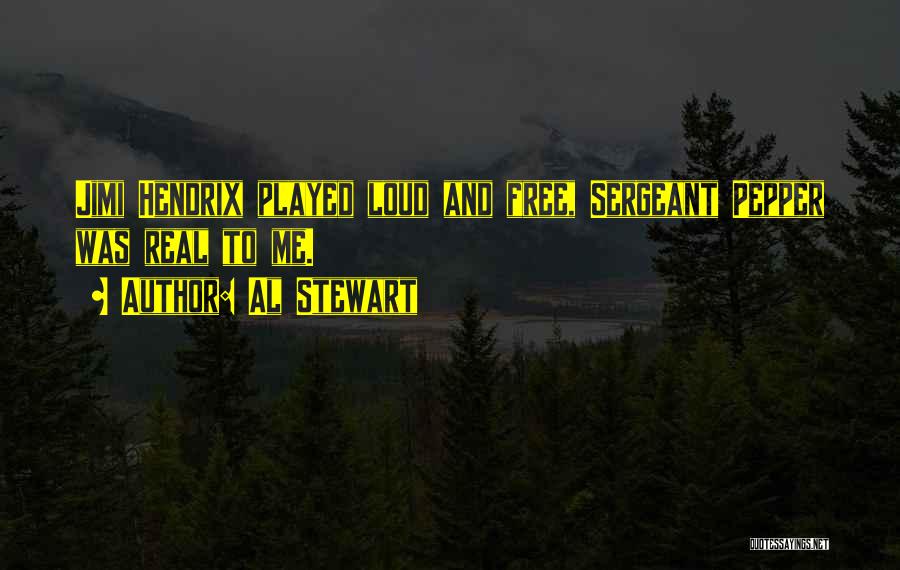 Jimi Hendrix played loud and free, Sergeant Pepper was real to me.

• Author: Al Stewart

QUOTESSAYINGS.NET